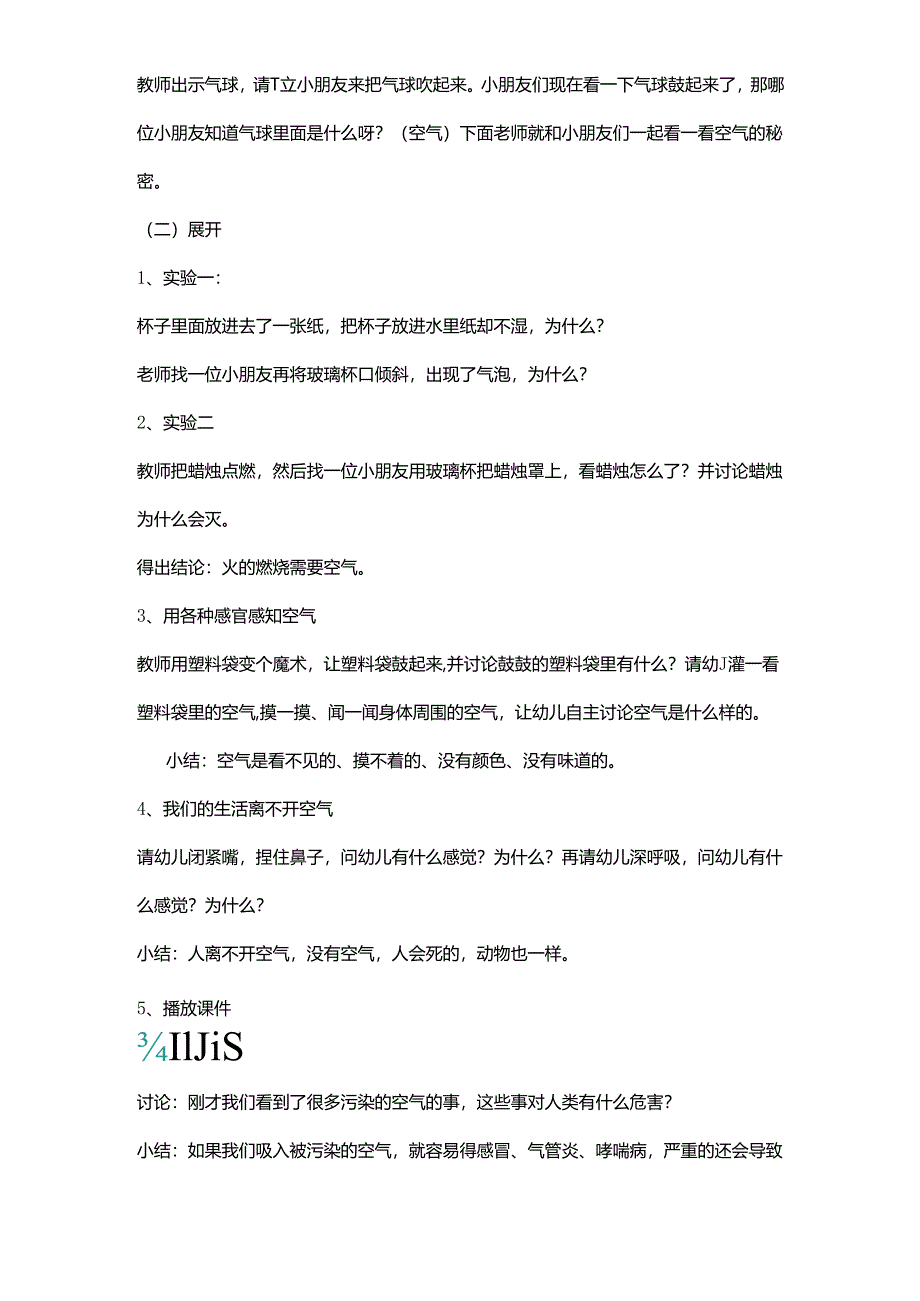 教师出示气球，请T立小朋友来把气球吹起来。小朋友们现在看一下气球鼓起来了，那哪位小朋友知道气球里面是什么呀？（空气）下面老师就和小朋友们一起看一看空气的秘密。

（二）展开

1、实验一：

杯子里面放进去了一张纸，把杯子放进水里纸却不湿，为什么？

老师找一位小朋友再将玻璃杯口倾斜，出现了气泡，为什么？

2、实验二

教师把蜡烛点燃，然后找一位小朋友用玻璃杯把蜡烛罩上，看蜡烛怎么了？并讨论蜡烛为什么会灭。

得出结论：火的燃烧需要空气。

3、用各种感官感知空气

教师用塑料袋变个魔术，让塑料袋鼓起来,并讨论鼓鼓的塑料袋里有什么？请幼J灌一看塑料袋里的空气,摸一摸、闻一闻身体周围的空气，让幼儿自主讨论空气是什么样的。

小结：空气是看不见的、摸不着的、没有颜色、没有味道的。

4、我们的生活离不开空气

请幼儿闭紧嘴，捏住鼻子，问幼儿有什么感觉？为什么？再请幼儿深呼吸，问幼儿有什么感觉？为什么？

小结：人离不开空气，没有空气，人会死的，动物也一样。

5、播放课件

¾IlJiS

讨论：刚才我们看到了很多污染的空气的事，这些事对人类有什么危害？

小结：如果我们吸入被污染的空气，就容易得感冒、气管炎、哮喘病，严重的还会导致